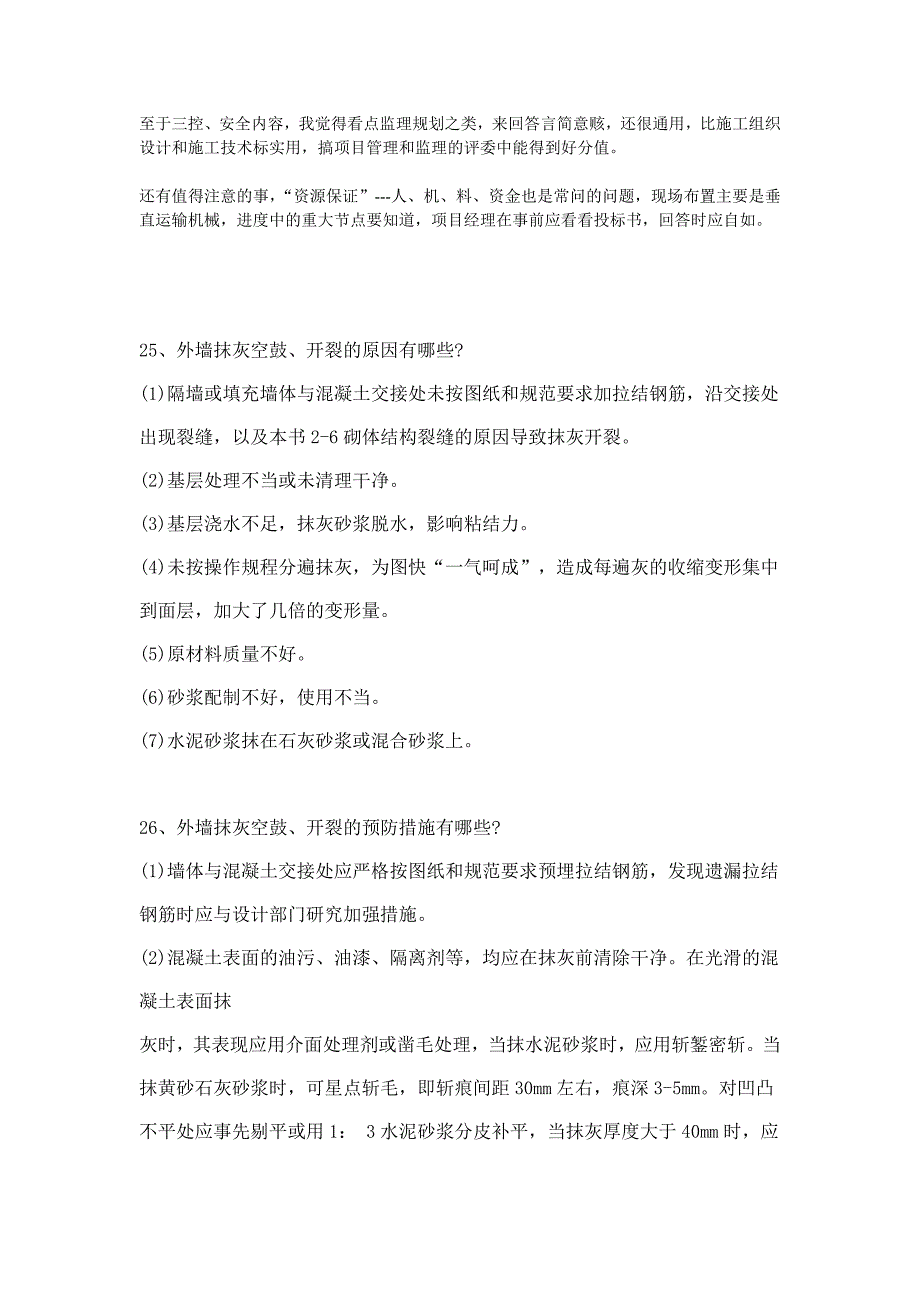 至于三控、安全内容，我觉得看点监理规划之类，来回答言简意赅，还很通用，比施工组织设计和施工技术标实用，搞项目管理和监理的评委中能得到好分值。

还有值得注意的事，“资源保证”---人、机、料、资金也是常问的问题，现场布置主要是垂直运输机械，进度中的重大节点要知道，项目经理在事前应看看投标书，回答时应自如。

25、外墙抹灰空鼓、开裂的原因有哪些?

(1)隔墙或填充墙体与混凝土交接处未按图纸和规范要求加拉结钢筋，沿交接处出现裂缝，以及本书 2-6 砌体结构裂缝的原因导致抹灰开裂。

(2)基层处理不当或未清理干净。

(3)基层浇水不足，抹灰砂浆脱水，影响粘结力。

(4)未按操作规程分遍抹灰，为图快“一气呵成”，造成每遍灰的收缩变形集中到面层，加大了几倍的变形量。

(5)原材料质量不好。

(6)砂浆配制不好，使用不当。

(7)水泥砂浆抹在石灰砂浆或混合砂浆上。

26、外墙抹灰空鼓、开裂的预防措施有哪些?

(1)墙体与混凝土交接处应严格按图纸和规范要求预埋拉结钢筋，发现遗漏拉结钢筋时应与设计部门研究加强措施。

(2)混凝土表面的油污、油漆、隔离剂等，均应在抹灰前清除干净。在光滑的混凝土表面抹

灰时，其表现应用介面处理剂或凿毛处理，当抹水泥砂浆时，应用斩錾密斩。当抹黄砂石灰砂浆时，可星点斩毛，即斩痕间距 30mm 左右，痕深 3-5mm。对凹凸不平处应事先剔平或用 1： 3 水泥砂浆分皮补平，当抹灰厚度大于 40mm 时，应